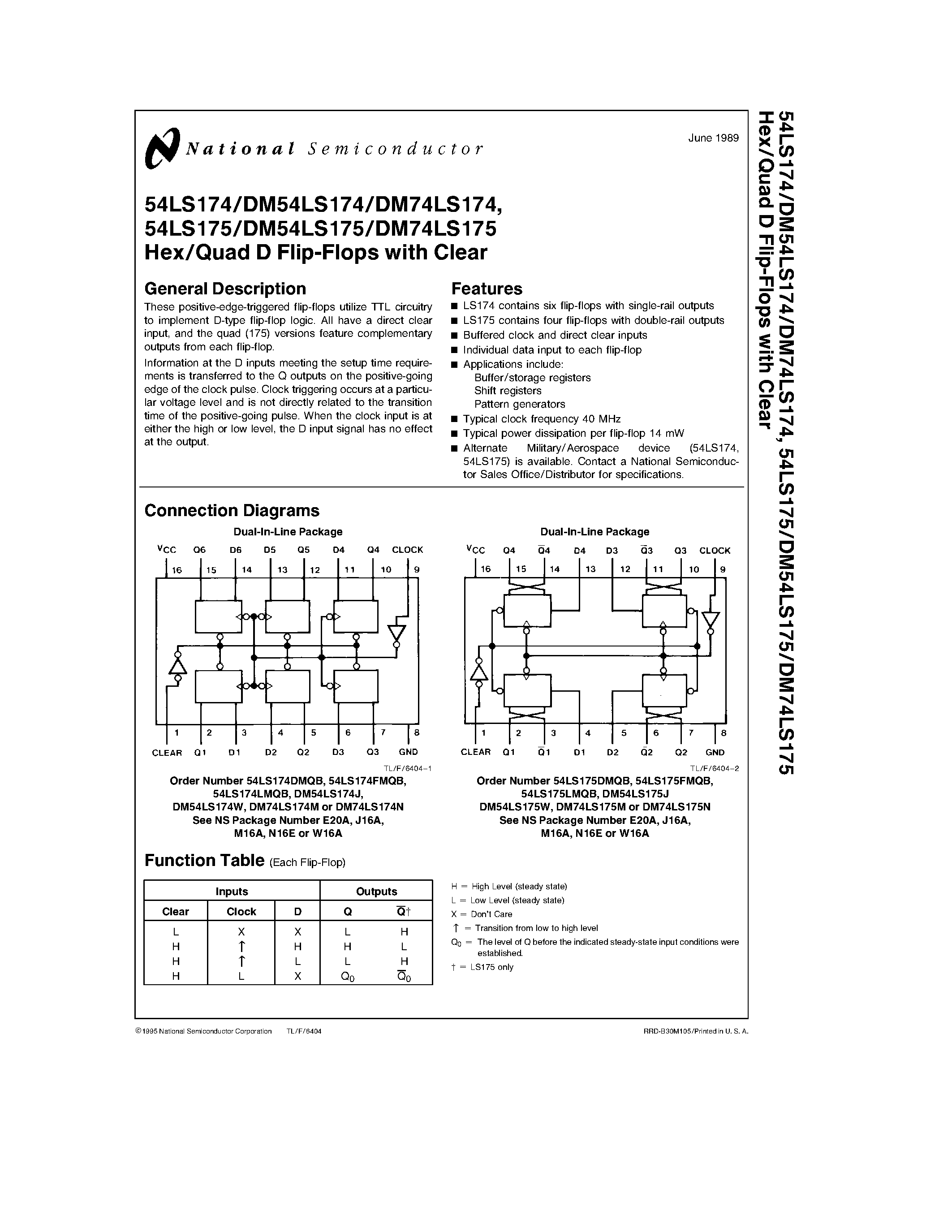 National Semiconductor

June 1989

54LS174/DM54LS174/DM74LS174, 54LS175/DM54LS175/DM74LS175 Hex/Quad D Flip-Flops with Clear

General Description

These positive-edge-triggered flip-flops utilize TTL circuitry to implement D-type flip-flop logic. All have a direct clear input, and the quad (175) versions feature complementary outputs from each flip-flop.

Information at the D inputs meeting the setup time requirements is transferred to the Q outputs on the positive-going edge of the clock pulse. Clock triggering occurs at a particular voltage level and is not directly related to the transition time of the positive-going pulse. When the clock input is at either the high or low level, the D input signal has no effect at the output.

Features

■ LS174 contains six flip-flops with single-rail outputs
■ LS175 contains four flip-flops with double-rail outputs
■ Buffered clock and direct clear inputs
■ Individual data input to each flip-flop
■ Applications include:
Buffer/storage registers
Shift registers
Pattern generators
■ Typical clock frequency 40 MHz
■ Typical power dissipation per flip-flop 14 mW
■ Alternate Military/Aerospace device (54LS174, 54LS175) is available. Contact a National Semiconductor Sales Office/Distributor for specifications.

Connection Diagrams

Dual-In-Line Package

$V_{CC}$ Q6 D6 D5 Q5 D4 Q4 CLOCK
16 15 14 13 12 11 10 9
1 2 3 4 5 6 7 8
CLEAR Q1 D1 D2 Q2 D3 Q3 GND

TL/F/6404–1

Order Number 54LS174DMQB, 54LS174FMQB, 54LS174LMQB, DM54LS174J, DM54LS174W, DM74LS174M or DM74LS174N
See NS Package Number E20A, J16A, M16A, N16E or W16A

Dual-In-Line Package

$V_{CC}$ Q4 $\overline{Q}4$ D4 D3 $\overline{Q}3$ Q3 CLOCK
16 15 14 13 12 11 10 9
1 2 3 4 5 6 7 8
CLEAR Q1 $\overline{Q}1$ D1 D2 $\overline{Q}2$ Q2 GND

TL/F/6404–2

Order Number 54LS175DMQB, 54LS175FMQB, 54LS175LMQB, DM54LS175J DM54LS175W, DM74LS175M or DM74LS175N
See NS Package Number E20A, J16A, M16A, N16E or W16A

Function Table (Each Flip-Flop)

| Inputs | | | Outputs | |
|---|---|---|---|---|
| Clear | Clock | D | Q | $\overline{Q}$† |
| L | X | X | L | H |
| H | ↑ | H | H | L |
| H | ↑ | L | L | H |
| H | L | X | $Q_0$ | $\overline{Q}_0$ |

H = High Level (steady state)
L = Low Level (steady state)
X = Don't Care
↑ = Transition from low to high level
$Q_0$ = The level of Q before the indicated steady-state input conditions were established.
† = LS175 only

©1995 National Semiconductor Corporation TL/F/6404

RRD-B30M105/Printed in U. S. A.

54LS174/DM54LS174/DM74LS174, 54LS175/DM54LS175/DM74LS175 Hex/Quad D Flip-Flops with Clear